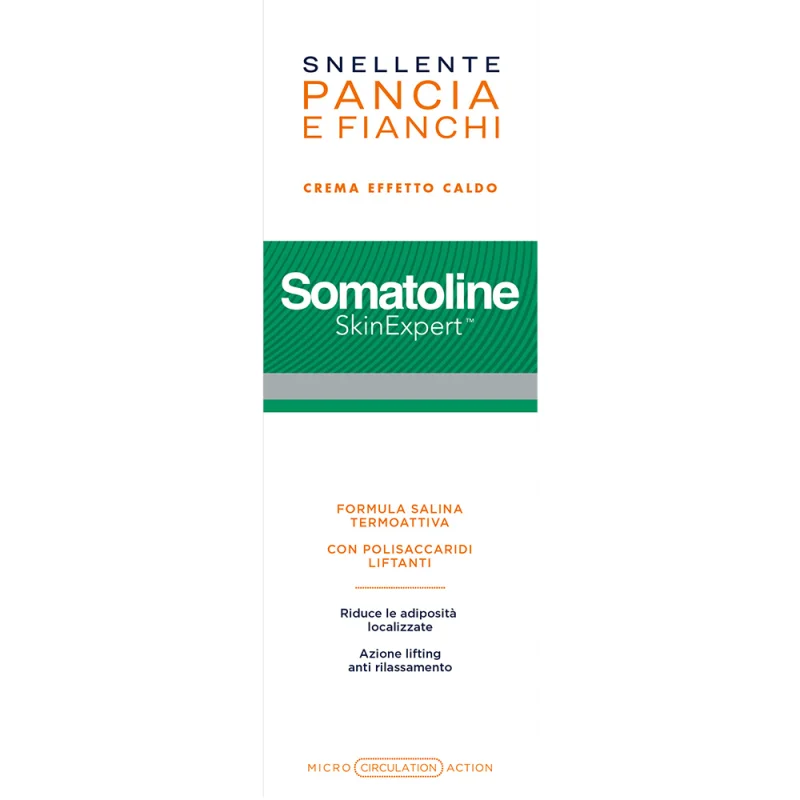 SNELLENTE
PANCIA
E FIANCHI

CREMA EFFETTO CALDO

Somatoline
SkinExpert™

FORMULA SALINA
TERMOATTIVA

CON POLISACCARIDI
LIFTANTI

Riduce le adiposità
localizzate

Azione lifting
anti rilassamento

MICRO CIRCULATION ACTION